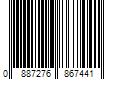 0 887276 867441